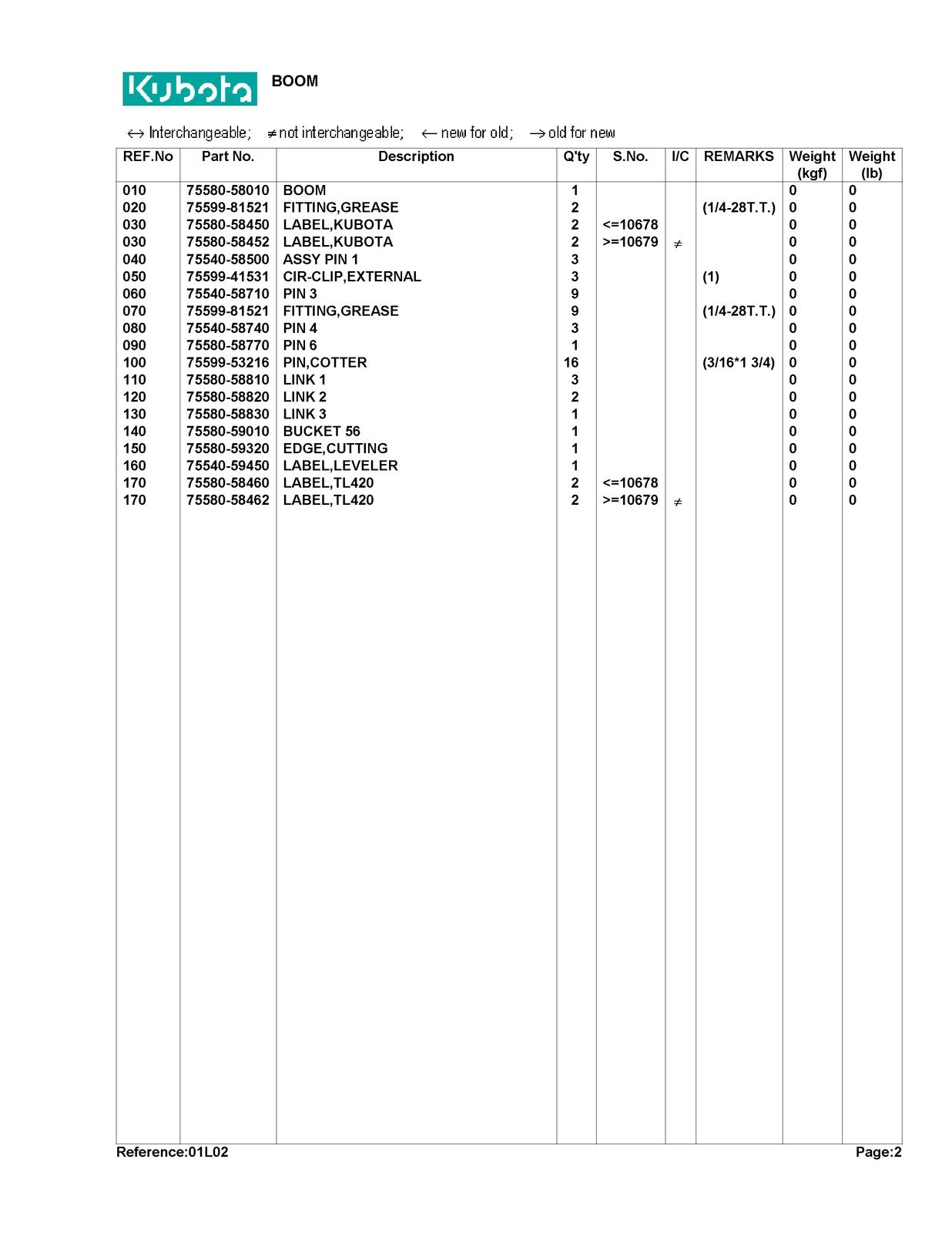 Kubota BOOM

↔ Interchangeable; ≠ not interchangeable; ← new for old; → old for new

| REF.No | Part No. | Description | Q'ty | S.No. | I/C | REMARKS | Weight (kgf) | Weight (lb) |
|---|---|---|---|---|---|---|---|---|
| 010 | 75580-58010 | BOOM | 1 | | | | 0 | 0 |
| 020 | 75599-81521 | FITTING,GREASE | 2 | | | (1/4-28T.T.) | 0 | 0 |
| 030 | 75580-58450 | LABEL,KUBOTA | 2 | <=10678 | | | 0 | 0 |
| 030 | 75580-58452 | LABEL,KUBOTA | 2 | >=10679 | ≠ | | 0 | 0 |
| 040 | 75540-58500 | ASSY PIN 1 | 3 | | | | 0 | 0 |
| 050 | 75599-41531 | CIR-CLIP,EXTERNAL | 3 | | | (1) | 0 | 0 |
| 060 | 75540-58710 | PIN 3 | 9 | | | | 0 | 0 |
| 070 | 75599-81521 | FITTING,GREASE | 9 | | | (1/4-28T.T.) | 0 | 0 |
| 080 | 75540-58740 | PIN 4 | 3 | | | | 0 | 0 |
| 090 | 75580-58770 | PIN 6 | 1 | | | | 0 | 0 |
| 100 | 75599-53216 | PIN,COTTER | 16 | | | (3/16*1 3/4) | 0 | 0 |
| 110 | 75580-58810 | LINK 1 | 3 | | | | 0 | 0 |
| 120 | 75580-58820 | LINK 2 | 2 | | | | 0 | 0 |
| 130 | 75580-58830 | LINK 3 | 1 | | | | 0 | 0 |
| 140 | 75580-59010 | BUCKET 56 | 1 | | | | 0 | 0 |
| 150 | 75580-59320 | EDGE,CUTTING | 1 | | | | 0 | 0 |
| 160 | 75540-59450 | LABEL,LEVELER | 1 | | | | 0 | 0 |
| 170 | 75580-58460 | LABEL,TL420 | 2 | <=10678 | | | 0 | 0 |
| 170 | 75580-58462 | LABEL,TL420 | 2 | >=10679 | ≠ | | 0 | 0 |

Reference:01L02 Page:2